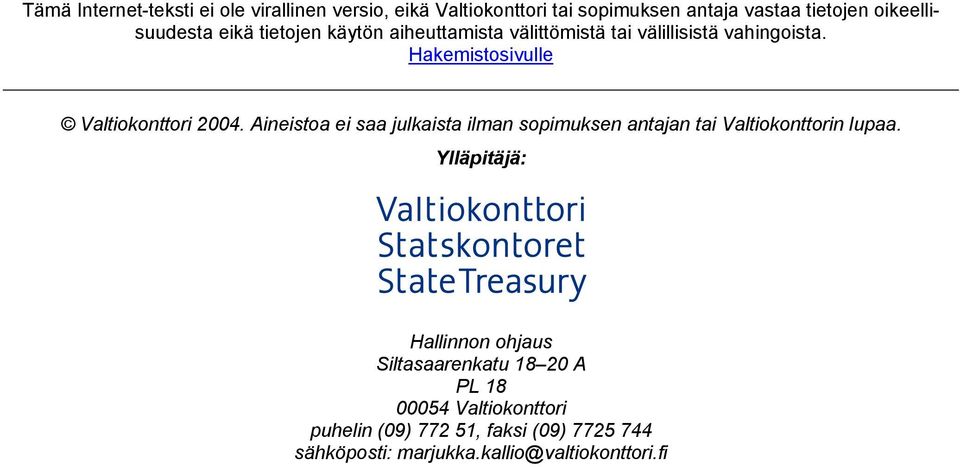 Tämä Internet-teksti ei ole virallinen versio, eikä Valtiokonttori tai sopimuksen antaja vastaa tietojen oikeellisuudesta eikä tietojen käytön aiheuttamista välittömistä tai välillisistä vahingoista.
Hakemistosivulle

© Valtiokonttori 2004. Aineistoa ei saa julkaista ilman sopimuksen antajan tai Valtiokonttorin lupaa.

Ylläpitäjä:

Valtiokonttori
Statskontoret
StateTreasury

Hallinnon ohjaus
Siltasaarenkatu 18–20 A
PL 18
00054 Valtiokonttori
puhelin (09) 772 51, faksi (09) 7725 744
sähköposti: marjukka.kallio@valtiokonttori.fi